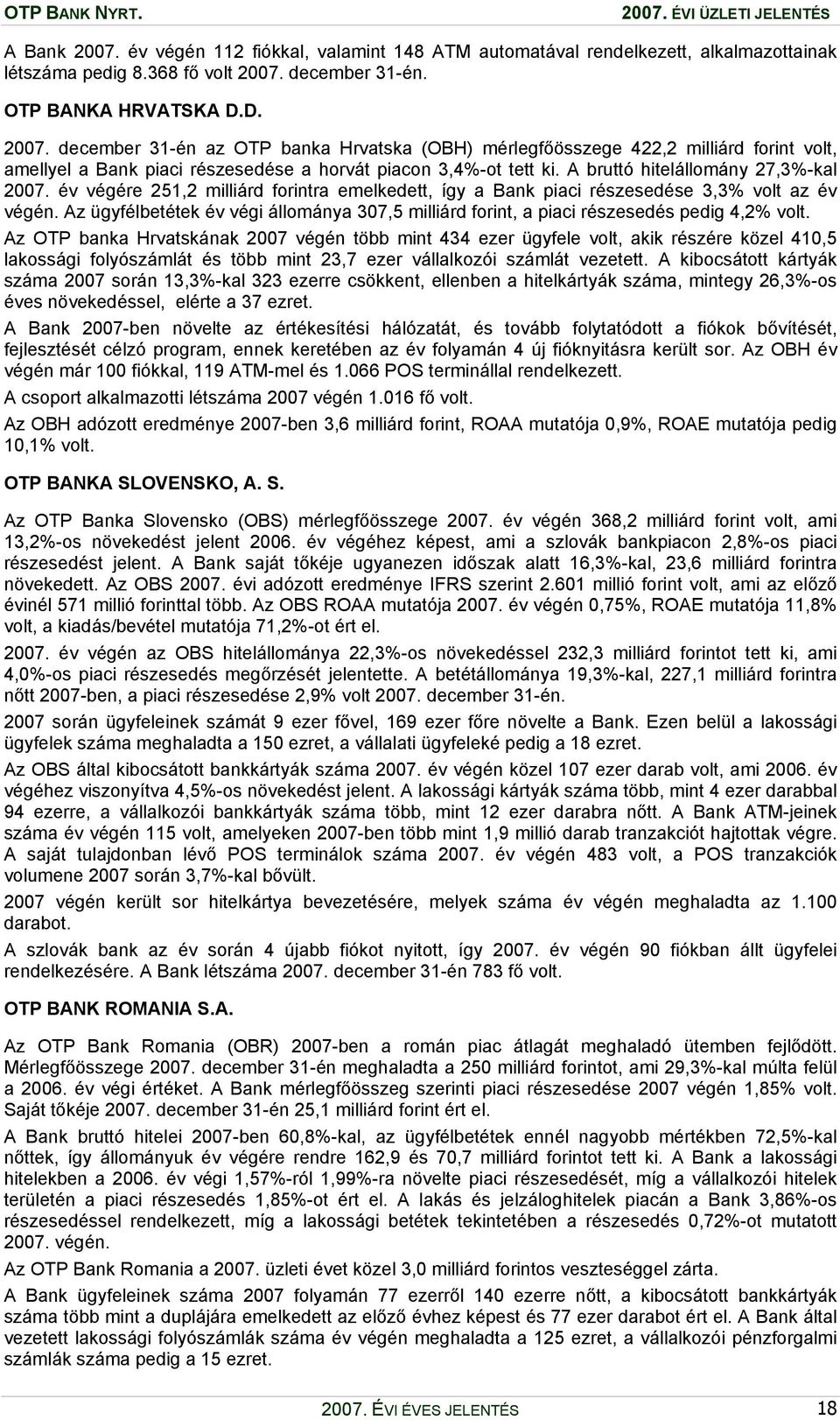 OTP BANK NYRT. 2007. ÉVI ÜZLETI JELENTÉS

A Bank 2007. év végén 112 fiókkal, valamint 148 ATM automatával rendelkezett, alkalmazottainak létszáma pedig 8.368 fő volt 2007. december 31-én.

OTP BANKA HRVATSKA D.D.

2007. december 31-én az OTP banka Hrvatska (OBH) mérlegfőösszege 422,2 milliárd forint volt, amellyel a Bank piaci részesedése a horvát piacon 3,4%-ot tett ki. A bruttó hitelállomány 27,3%-kal 2007. év végére 251,2 milliárd forintra emelkedett, így a Bank piaci részesedése 3,3% volt az év végén. Az ügyfélbetétek év végi állománya 307,5 milliárd forint, a piaci részesedés pedig 4,2% volt.

Az OTP banka Hrvatskának 2007 végén több mint 434 ezer ügyfele volt, akik részére közel 410,5 lakossági folyószámlát és több mint 23,7 ezer vállalkozói számlát vezetett. A kibocsátott kártyák száma 2007 során 13,3%-kal 323 ezerre csökkent, ellenben a hitelkártyák száma, mintegy 26,3%-os éves növekedéssel, elérte a 37 ezret.

A Bank 2007-ben növelte az értékesítési hálózatát, és tovább folytatódott a fiókok bővítését, fejlesztését célzó program, ennek keretében az év folyamán 4 új fióknyitásra került sor. Az OBH év végén már 100 fiókkal, 119 ATM-mel és 1.066 POS terminállal rendelkezett.

A csoport alkalmazotti létszáma 2007 végén 1.016 fő volt.

Az OBH adózott eredménye 2007-ben 3,6 milliárd forint, ROAA mutatója 0,9%, ROAE mutatója pedig 10,1% volt.

OTP BANKA SLOVENSKO, A. S.

Az OTP Banka Slovensko (OBS) mérlegfőösszege 2007. év végén 368,2 milliárd forint volt, ami 13,2%-os növekedést jelent 2006. év végéhez képest, ami a szlovák bankpiacon 2,8%-os piaci részesedést jelent. A Bank saját tőkéje ugyanezen időszak alatt 16,3%-kal, 23,6 milliárd forintra növekedett. Az OBS 2007. évi adózott eredménye IFRS szerint 2.601 millió forint volt, ami az előző évinél 571 millió forinttal több. Az OBS ROAA mutatója 2007. év végén 0,75%, ROAE mutatója 11,8% volt, a kiadás/bevétel mutatója 71,2%-ot ért el.

2007. év végén az OBS hitelállománya 22,3%-os növekedéssel 232,3 milliárd forintot tett ki, ami 4,0%-os piaci részesedés megőrzését jelentette. A betétállománya 19,3%-kal, 227,1 milliárd forintra nőtt 2007-ben, a piaci részesedése 2,9% volt 2007. december 31-én.

2007 során ügyfeleinek számát 9 ezer fővel, 169 ezer főre növelte a Bank. Ezen belül a lakossági ügyfelek száma meghaladta a 150 ezret, a vállalati ügyfeleké pedig a 18 ezret.

Az OBS által kibocsátott bankkártyák száma 2007. év végén közel 107 ezer darab volt, ami 2006. év végéhez viszonyítva 4,5%-os növekedést jelent. A lakossági kártyák száma több, mint 4 ezer darabbal 94 ezerre, a vállalkozói bankkártyák száma több, mint 12 ezer darabra nőtt. A Bank ATM-jeinek száma év végén 115 volt, amelyeken 2007-ben több mint 1,9 millió darab tranzakciót hajtottak végre. A saját tulajdonban lévő POS terminálok száma 2007. év végén 483 volt, a POS tranzakciók volumene 2007 során 3,7%-kal bővült.

2007 végén került sor hitelkártya bevezetésére, melyek száma év végén meghaladta az 1.100 darabot.

A szlovák bank az év során 4 újabb fiókot nyitott, így 2007. év végén 90 fiókban állt ügyfelei rendelkezésére. A Bank létszáma 2007. december 31-én 783 fő volt.

OTP BANK ROMANIA S.A.

Az OTP Bank Romania (OBR) 2007-ben a román piac átlagát meghaladó ütemben fejlődött. Mérlegfőösszege 2007. december 31-én meghaladta a 250 milliárd forintot, ami 29,3%-kal múlta felül a 2006. év végi értéket. A Bank mérlegfőösszeg szerinti piaci részesedése 2007 végén 1,85% volt. Saját tőkéje 2007. december 31-én 25,1 milliárd forint ért el.

A Bank bruttó hitelei 2007-ben 60,8%-kal, az ügyfélbetétek ennél nagyobb mértékben 72,5%-kal nőttek, így állományuk év végére rendre 162,9 és 70,7 milliárd forintot tett ki. A Bank a lakossági hitelekben a 2006. év végi 1,57%-ról 1,99%-ra növelte piaci részesedését, míg a vállalkozói hitelek területén a piaci részesedés 1,85%-ot ért el. A lakás és jelzáloghitelek piacán a Bank 3,86%-os részesedéssel rendelkezett, míg a lakossági betétek tekintetében a részesedés 0,72%-ot mutatott 2007. végén.

Az OTP Bank Romania a 2007. üzleti évet közel 3,0 milliárd forintos veszteséggel zárta.

A Bank ügyfeleinek száma 2007 folyamán 77 ezerről 140 ezerre nőtt, a kibocsátott bankkártyák száma több mint a duplájára emelkedett az előző évhez képest és 77 ezer darabot ért el. A Bank által vezetett lakossági folyószámlák száma év végén meghaladta a 125 ezret, a vállalkozói pénzforgalmi számlák száma pedig a 15 ezret.

2007. ÉVI ÉVES JELENTÉS 18